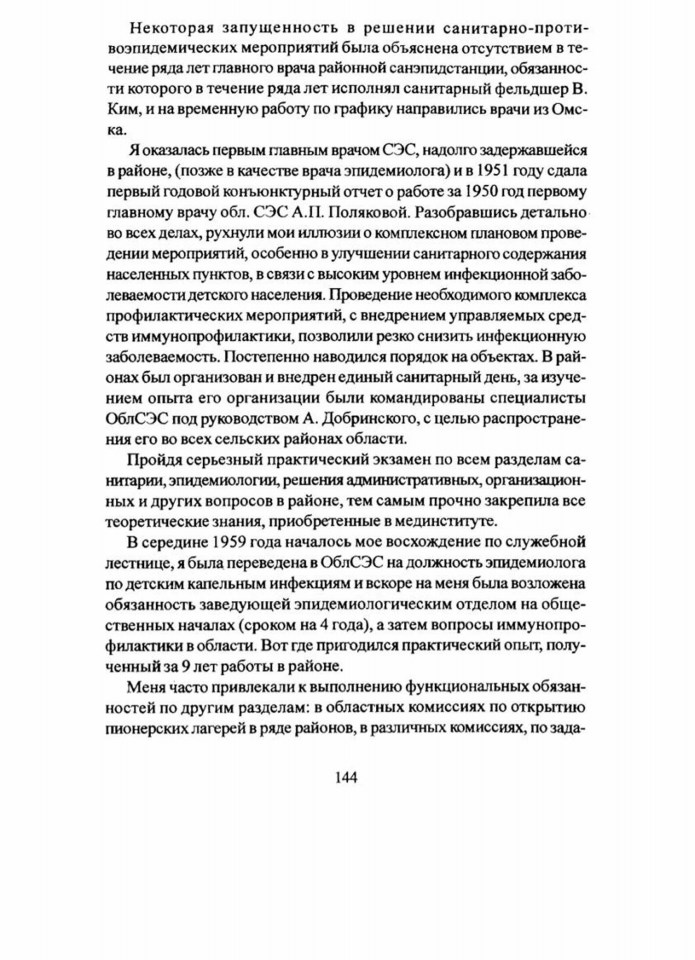 Некоторая запущенность в решении санитарно-противоэпидемических мероприятий была объяснена отсутствием в течение ряда лет главного врача районной санэпидстанции, обязанности которого в течение ряда лет исполнял санитарный фельдшер В. Ким, и на временную работу по графику направились врачи из Омска.

Я оказалась первым главным врачом СЭС, надолго задержавшейся в районе, (позже в качестве врача эпидемиолога) и в 1951 году сдала первый годовой конъюнктурный отчет о работе за 1950 год первому главному врачу обл. СЭС А.П. Поляковой. Разобравшись детально во всех делах, рухнули мои иллюзии о комплексном плановом проведении мероприятий, особенно в улучшении санитарного содержания населенных пунктов, в связи с высоким уровнем инфекционной заболеваемости детского населения. Проведение необходимого комплекса профилактических мероприятий, с внедрением управляемых средств иммунопрофилактики, позволили резко снизить инфекционную заболеваемость. Постепенно наводился порядок на объектах. В районах был организован и внедрен единый санитарный день, за изучением опыта его организации были командированы специалисты ОблСЭС под руководством А. Добринского, с целью распространения его во всех сельских районах области.

Пройдя серьезный практический экзамен по всем разделам санитарии, эпидемиологии, решения административных, организационных и других вопросов в районе, тем самым прочно закрепила все теоретические знания, приобретенные в мединституте.

В середине 1959 года началось мое восхождение по служебной лестнице, я была переведена в ОблСЭС на должность эпидемиолога по детским капельным инфекциям и вскоре на меня была возложена обязанность заведующей эпидемиологическим отделом на общественных началах (сроком на 4 года), а затем вопросы иммунопрофилактики в области. Вот где пригодился практический опыт, полученный за 9 лет работы в районе.

Меня часто привлекали к выполнению функциональных обязанностей по другим разделам: в областных комиссиях по открытию пионерских лагерей в ряде районов, в различных комиссиях, по зада-

144